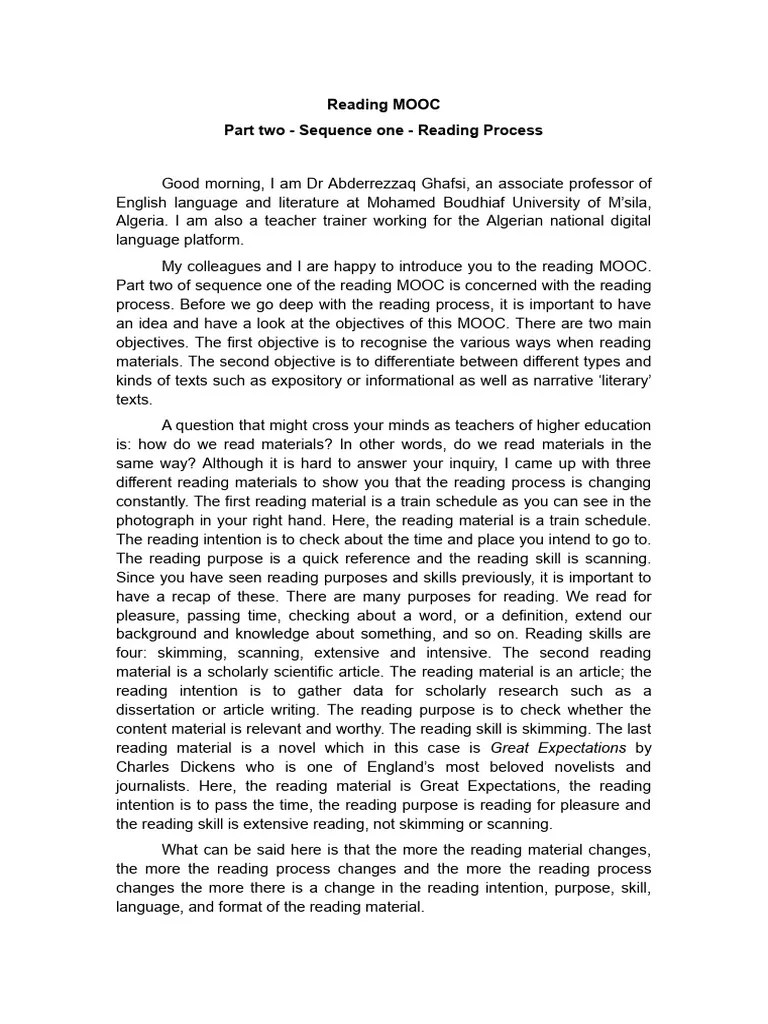 Reading MOOC

Part two - Sequence one - Reading Process

Good morning, I am Dr Abderrezzaq Ghafsi, an associate professor of English language and literature at Mohamed Boudhiaf University of M'sila, Algeria. I am also a teacher trainer working for the Algerian national digital language platform.

My colleagues and I are happy to introduce you to the reading MOOC. Part two of sequence one of the reading MOOC is concerned with the reading process. Before we go deep with the reading process, it is important to have an idea and have a look at the objectives of this MOOC. There are two main objectives. The first objective is to recognise the various ways when reading materials. The second objective is to differentiate between different types and kinds of texts such as expository or informational as well as narrative 'literary' texts.

A question that might cross your minds as teachers of higher education is: how do we read materials? In other words, do we read materials in the same way? Although it is hard to answer your inquiry, I came up with three different reading materials to show you that the reading process is changing constantly. The first reading material is a train schedule as you can see in the photograph in your right hand. Here, the reading material is a train schedule. The reading intention is to check about the time and place you intend to go to. The reading purpose is a quick reference and the reading skill is scanning. Since you have seen reading purposes and skills previously, it is important to have a recap of these. There are many purposes for reading. We read for pleasure, passing time, checking about a word, or a definition, extend our background and knowledge about something, and so on. Reading skills are four: skimming, scanning, extensive and intensive. The second reading material is a scholarly scientific article. The reading material is an article; the reading intention is to gather data for scholarly research such as a dissertation or article writing. The reading purpose is to check whether the content material is relevant and worthy. The reading skill is skimming. The last reading material is a novel which in this case is Great Expectations by Charles Dickens who is one of England's most beloved novelists and journalists. Here, the reading material is Great Expectations, the reading intention is to pass the time, the reading purpose is reading for pleasure and the reading skill is extensive reading, not skimming or scanning.

What can be said here is that the more the reading material changes, the more the reading process changes and the more the reading process changes the more there is a change in the reading intention, purpose, skill, language, and format of the reading material.